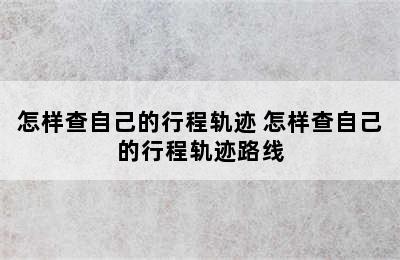 怎样查自己的行程轨迹 怎样查自己的行程轨迹路线